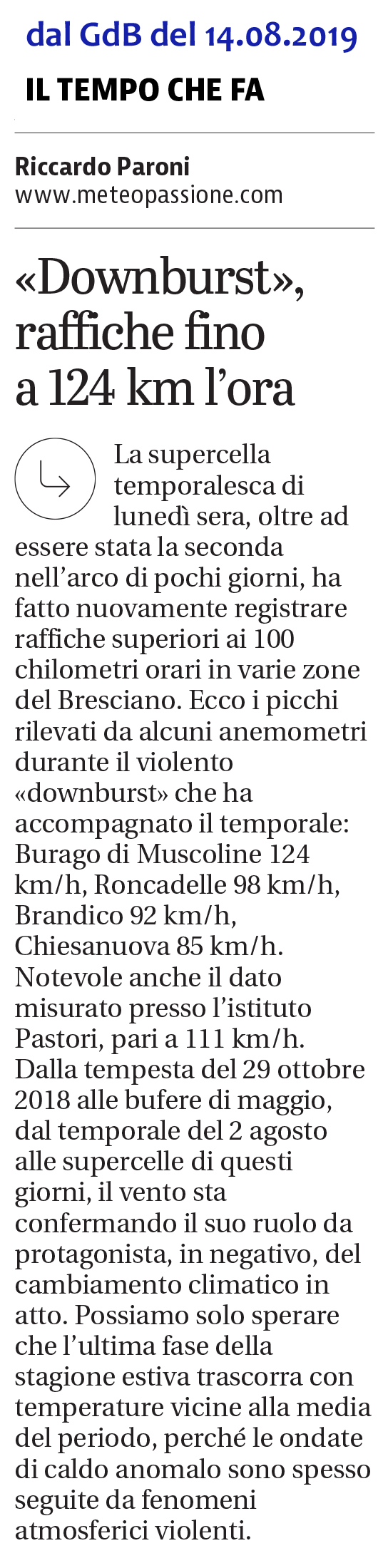 dal GdB del 14.08.2019

IL TEMPO CHE FA

Riccardo Paroni
www.meteopassione.com

«Downburst», raffiche fino a 124 km l'ora

La supercella temporalesca di lunedì sera, oltre ad essere stata la seconda nell'arco di pochi giorni, ha fatto nuovamente registrare raffiche superiori ai 100 chilometri orari in varie zone del Bresciano. Ecco i picchi rilevati da alcuni anemometri durante il violento «downburst» che ha accompagnato il temporale: Burago di Muscoline 124 km/h, Roncadelle 98 km/h, Brandico 92 km/h, Chiesanuova 85 km/h. Notevole anche il dato misurato presso l'istituto Pastori, pari a 111 km/h. Dalla tempesta del 29 ottobre 2018 alle bufere di maggio, dal temporale del 2 agosto alle supercelle di questi giorni, il vento sta confermando il suo ruolo da protagonista, in negativo, del cambiamento climatico in atto. Possiamo solo sperare che l'ultima fase della stagione estiva trascorra con temperature vicine alla media del periodo, perché le ondate di caldo anomalo sono spesso seguite da fenomeni atmosferici violenti.